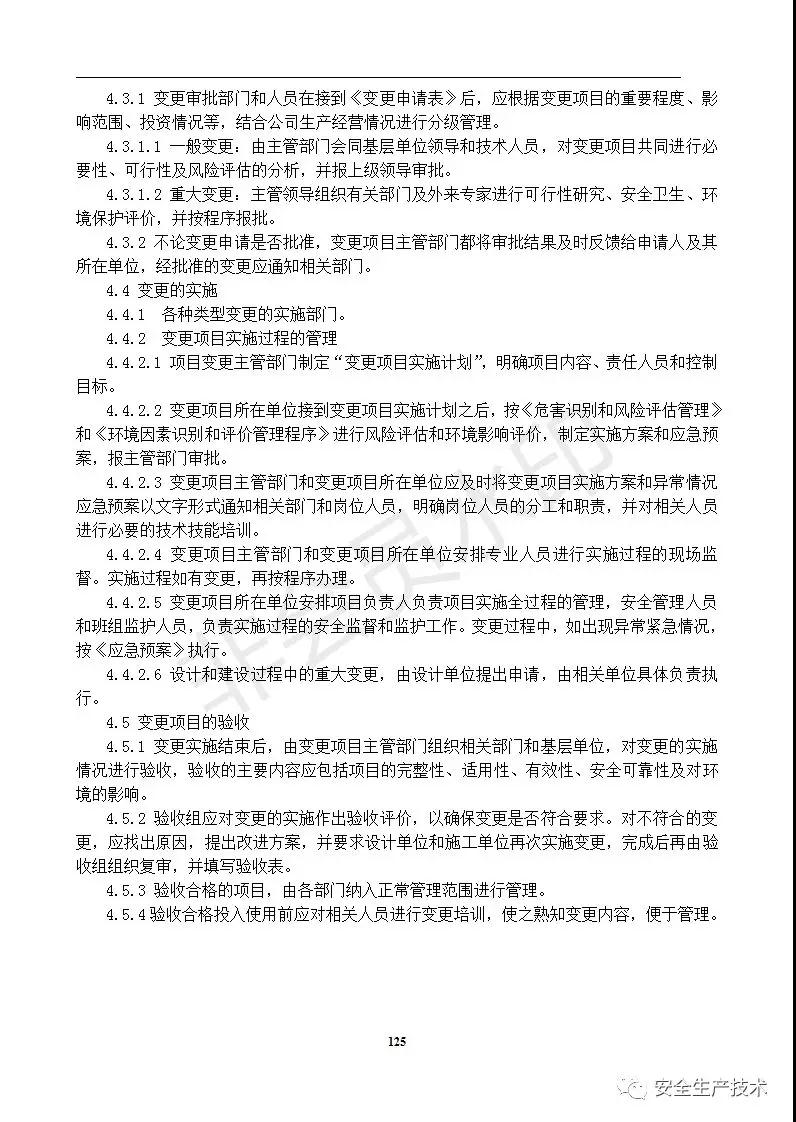 4.3.1 变更审批部门和人员在接到《变更申请表》后，应根据变更项目的重要程度、影响范围、投资情况等，结合公司生产经营情况进行分级管理。

4.3.1.1 一般变更：由主管部门会同基层单位领导和技术人员，对变更项目共同进行必要性、可行性及风险评估的分析，并报上级领导审批。

4.3.1.2 重大变更：主管领导组织有关部门及外来专家进行可行性研究、安全卫生、环境保护评价，并按程序报批。

4.3.2 不论变更申请是否批准，变更项目主管部门都将审批结果及时反馈给申请人及其所在单位，经批准的变更应通知相关部门。

4.4 变更的实施

4.4.1 各种类型变更的实施部门。

4.4.2 变更项目实施过程的管理

4.4.2.1 项目变更主管部门制定“变更项目实施计划”，明确项目内容、责任人员和控制目标。

4.4.2.2 变更项目所在单位接到变更项目实施计划之后，按《危害识别和风险评估管理》和《环境因素识别和评价管理程序》进行风险评估和环境影响评价，制定实施方案和应急预案，报主管部门审批。

4.4.2.3 变更项目主管部门和变更项目所在单位应及时将变更项目实施方案和异常情况应急预案以文字形式通知相关部门和岗位人员，明确岗位人员的分工和职责，并对相关人员进行必要的技术技能培训。

4.4.2.4 变更项目主管部门和变更项目所在单位安排专业人员进行实施过程的现场监督。实施过程如有变更，再按程序办理。

4.4.2.5 变更项目所在单位安排项目负责人负责项目实施全过程的管理，安全管理人员和班组监护人员，负责实施过程的安全监督和监护工作。变更过程中，如出现异常紧急情况，按《应急预案》执行。

4.4.2.6 设计和建设过程中的重大变更，由设计单位提出申请，由相关单位具体负责执行。

4.5 变更项目的验收

4.5.1 变更实施结束后，由变更项目主管部门组织相关部门和基层单位，对变更的实施情况进行验收，验收的主要内容应包括项目的完整性、适用性、有效性、安全可靠性及对环境的影响。

4.5.2 验收组应对变更的实施作出验收评价，以确保变更是否符合要求。对不符合的变更，应找出原因，提出改进方案，并要求设计单位和施工单位再次实施变更，完成后再由验收组组织复审，并填写验收表。

4.5.3 验收合格的项目，由各部门纳入正常管理范围进行管理。

4.5.4 验收合格投入使用前应对相关人员进行变更培训，使之熟知变更内容，便于管理。

125

安全生产技术